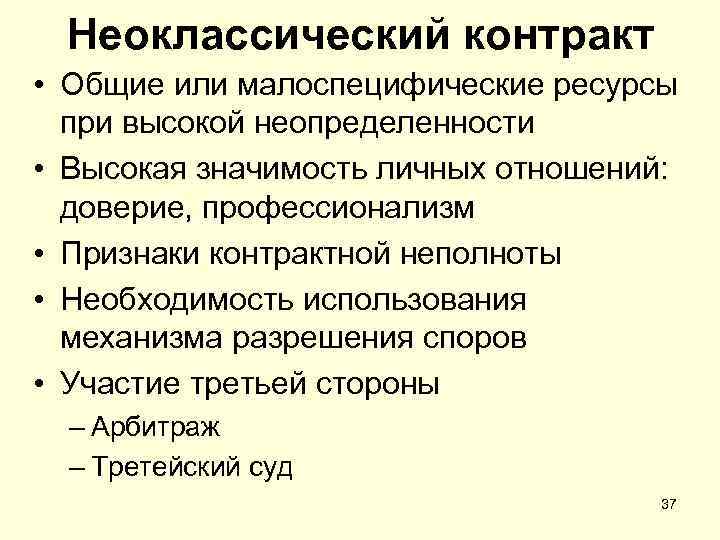 Неоклассический контракт

• Общие или малоспецифические ресурсы при высокой неопределенности
• Высокая значимость личных отношений: доверие, профессионализм
• Признаки контрактной неполноты
• Необходимость использования механизма разрешения споров
• Участие третьей стороны
– Арбитраж
– Третейский суд

37